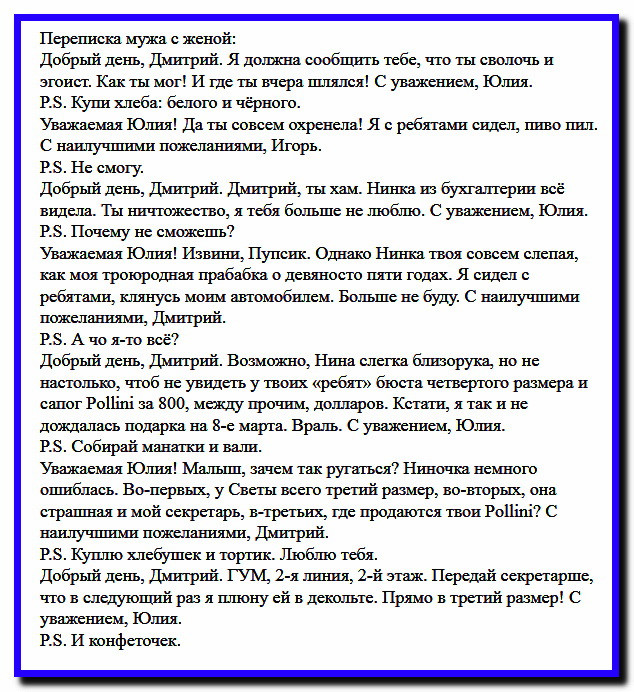 Переписка мужа с женой:
Добрый день, Дмитрий. Я должна сообщить тебе, что ты сволочь и эгоист. Как ты мог! И где ты вчера шлялся! С уважением, Юлия.
P.S. Купи хлеба: белого и чёрного.
Уважаемая Юлия! Да ты совсем охренела! Я с ребятами сидел, пиво пил. С наилучшими пожеланиями, Игорь.
P.S. Не смогу.
Добрый день, Дмитрий. Дмитрий, ты хам. Нинка из бухгалтерии всё видела. Ты ничтожество, я тебя больше не люблю. С уважением, Юлия.
P.S. Почему не сможешь?
Уважаемая Юлия! Извини, Пупсик. Однако Нинка твоя совсем слепая, как моя троюродная прабабка о девяносто пяти годах. Я сидел с ребятами, клянусь моим автомобилем. Больше не буду. С наилучшими пожеланиями, Дмитрий.
P.S. А чо я-то всё?
Добрый день, Дмитрий. Возможно, Нина слегка близорука, но не настолько, чтоб не увидеть у твоих «ребят» бюста четвертого размера и сапог Pollini за 800, между прочим, долларов. Кстати, я так и не дождалась подарка на 8-е марта. Враль. С уважением, Юлия.
P.S. Собирай манатки и вали.
Уважаемая Юлия! Малыш, зачем так ругаться? Ниночка немного ошиблась. Во-первых, у Светы всего третий размер, во-вторых, она страшная и мой секретарь, в-третьих, где продаются твои Pollini? С наилучшими пожеланиями, Дмитрий.
P.S. Куплю хлебушек и тортик. Люблю тебя.
Добрый день, Дмитрий. ГУМ, 2-я линия, 2-й этаж. Передай секретарше, что в следующий раз я плюну ей в декольте. Прямо в третий размер! С уважением, Юлия.
P.S. И конфеточек.